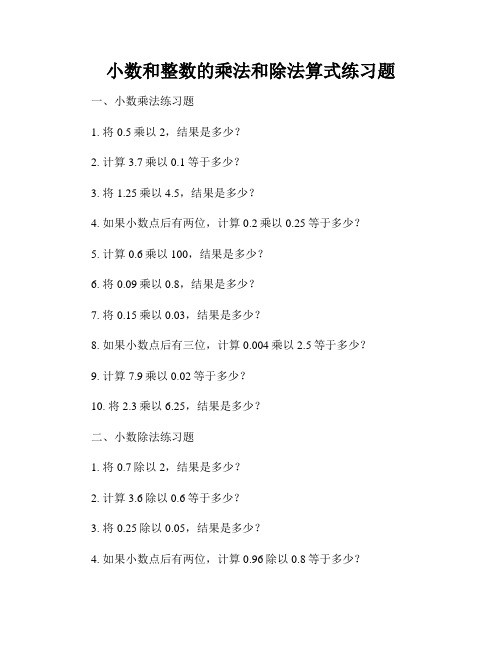 小数和整数的乘法和除法算式练习题

一、小数乘法练习题

1. 将 0.5 乘以 2，结果是多少？

2. 计算 3.7 乘以 0.1 等于多少？

3. 将 1.25 乘以 4.5，结果是多少？

4. 如果小数点后有两位，计算 0.2 乘以 0.25 等于多少？

5. 计算 0.6 乘以 100，结果是多少？

6. 将 0.09 乘以 0.8，结果是多少？

7. 将 0.15 乘以 0.03，结果是多少？

8. 如果小数点后有三位，计算 0.004 乘以 2.5 等于多少？

9. 计算 7.9 乘以 0.02 等于多少？

10. 将 2.3 乘以 6.25，结果是多少？

二、小数除法练习题

1. 将 0.7 除以 2，结果是多少？

2. 计算 3.6 除以 0.6 等于多少？

3. 将 0.25 除以 0.05，结果是多少？

4. 如果小数点后有两位，计算 0.96 除以 0.8 等于多少？